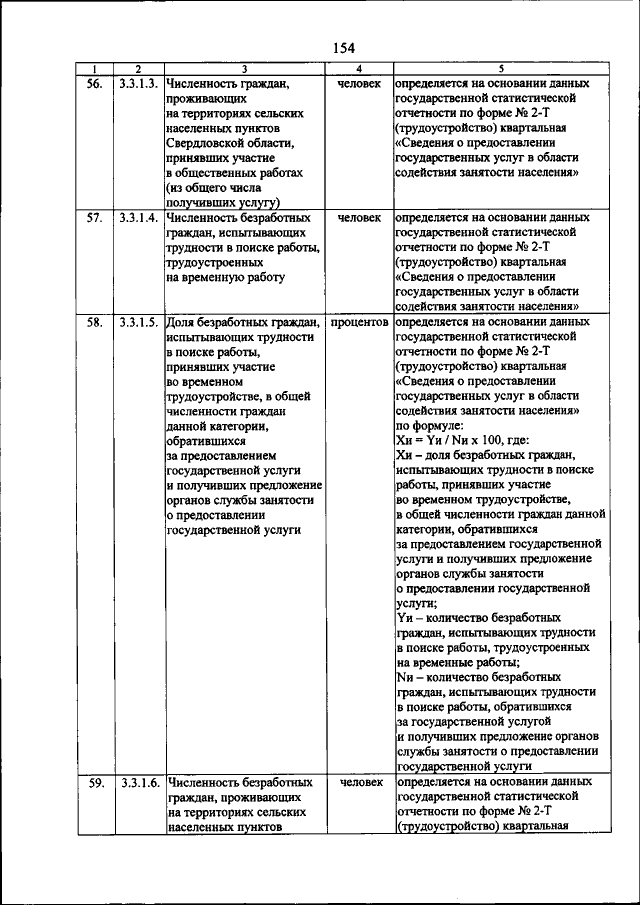 154

| 1 | 2 | 3 | 4 | 5 |
|---|---|---|---|---|
| 56. | 3.3.1.3. | Численность граждан, проживающих на территориях сельских населенных пунктов Свердловской области, принявших участие в общественных работах (из общего числа получивших услугу) | человек | определяется на основании данных государственной статистической отчетности по форме № 2-Т (трудоустройство) квартальная «Сведения о предоставлении государственных услуг в области содействия занятости населения» |
| 57. | 3.3.1.4. | Численность безработных граждан, испытывающих трудности в поиске работы, трудоустроенных на временную работу | человек | определяется на основании данных государственной статистической отчетности по форме № 2-Т (трудоустройство) квартальная «Сведения о предоставлении государственных услуг в области содействия занятости населения» |
| 58. | 3.3.1.5. | Доля безработных граждан, испытывающих трудности в поиске работы, принявших участие во временном трудоустройстве, в общей численности граждан данной категории, обратившихся за предоставлением государственной услуги и получивших предложение органов службы занятости о предоставлении государственной услуги | процентов | определяется на основании данных государственной статистической отчетности по форме № 2-Т (трудоустройство) квартальная «Сведения о предоставлении государственных услуг в области содействия занятости населения» по формуле: Хи = Yи / Nи х 100, где: Хи – доля безработных граждан, испытывающих трудности в поиске работы, принявших участие во временном трудоустройстве, в общей численности граждан данной категории, обратившихся за предоставлением государственной услуги и получивших предложение органов службы занятости о предоставлении государственной услуги; Yи – количество безработных граждан, испытывающих трудности в поиске работы, трудоустроенных на временные работы; Nи – количество безработных граждан, испытывающих трудности в поиске работы, обратившихся за государственной услугой и получивших предложение органов службы занятости о предоставлении государственной услуги |
| 59. | 3.3.1.6. | Численность безработных граждан, проживающих на территориях сельских населенных пунктов | человек | определяется на основании данных государственной статистической отчетности по форме № 2-Т (трудоустройство) квартальная |